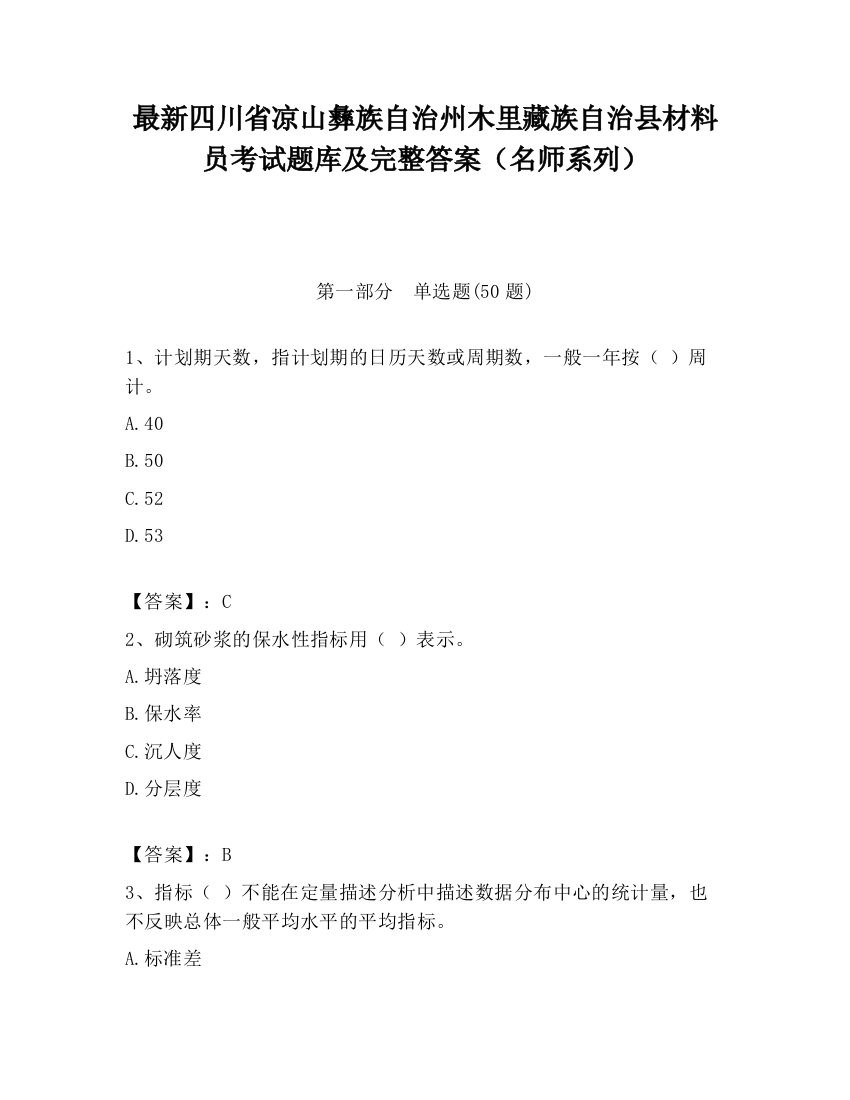 最新四川省凉山彝族自治州木里藏族自治县材料员考试题库及完整答案（名师系列）

第一部分　单选题(50 题)

1、计划期天数，指计划期的日历天数或周期数，一般一年按（ ）周计。

A.40

B.50

C.52

D.53

【答案】：C

2、砌筑砂浆的保水性指标用（ ）表示。

A.坍落度

B.保水率

C.沉人度

D.分层度

【答案】：B

3、指标（ ）不能在定量描述分析中描述数据分布中心的统计量，也不反映总体一般平均水平的平均指标。

A.标准差